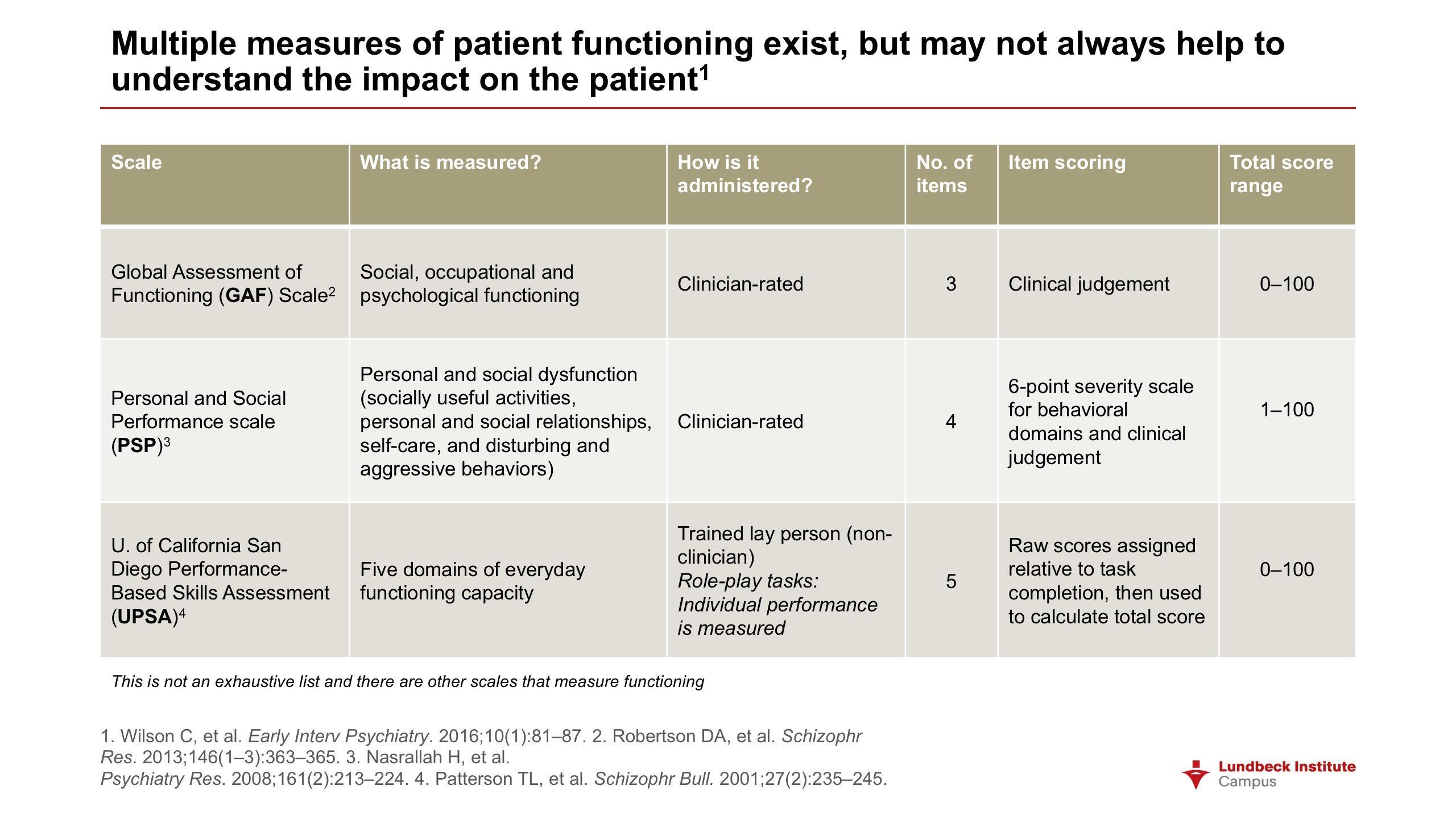 Multiple measures of patient functioning exist, but may not always help to understand the impact on the patient$^1$

| Scale | What is measured? | How is it administered? | No. of items | Item scoring | Total score range |
|---|---|---|---|---|---|
| Global Assessment of Functioning (GAF) Scale$^2$ | Social, occupational and psychological functioning | Clinician-rated | 3 | Clinical judgement | 0–100 |
| Personal and Social Performance scale (PSP)$^3$ | Personal and social dysfunction (socially useful activities, personal and social relationships, self-care, and disturbing and aggressive behaviors) | Clinician-rated | 4 | 6-point severity scale for behavioral domains and clinical judgement | 1–100 |
| U. of California San Diego Performance-Based Skills Assessment (UPSA)$^4$ | Five domains of everyday functioning capacity | Trained lay person (non-clinician) Role-play tasks: Individual performance is measured | 5 | Raw scores assigned relative to task completion, then used to calculate total score | 0–100 |

This is not an exhaustive list and there are other scales that measure functioning

1. Wilson C, et al. Early Interv Psychiatry. 2016;10(1):81–87. 2. Robertson DA, et al. Schizophr Res. 2013;146(1–3):363–365. 3. Nasrallah H, et al. Psychiatry Res. 2008;161(2):213–224. 4. Patterson TL, et al. Schizophr Bull. 2001;27(2):235–245.

Lundbeck Institute Campus